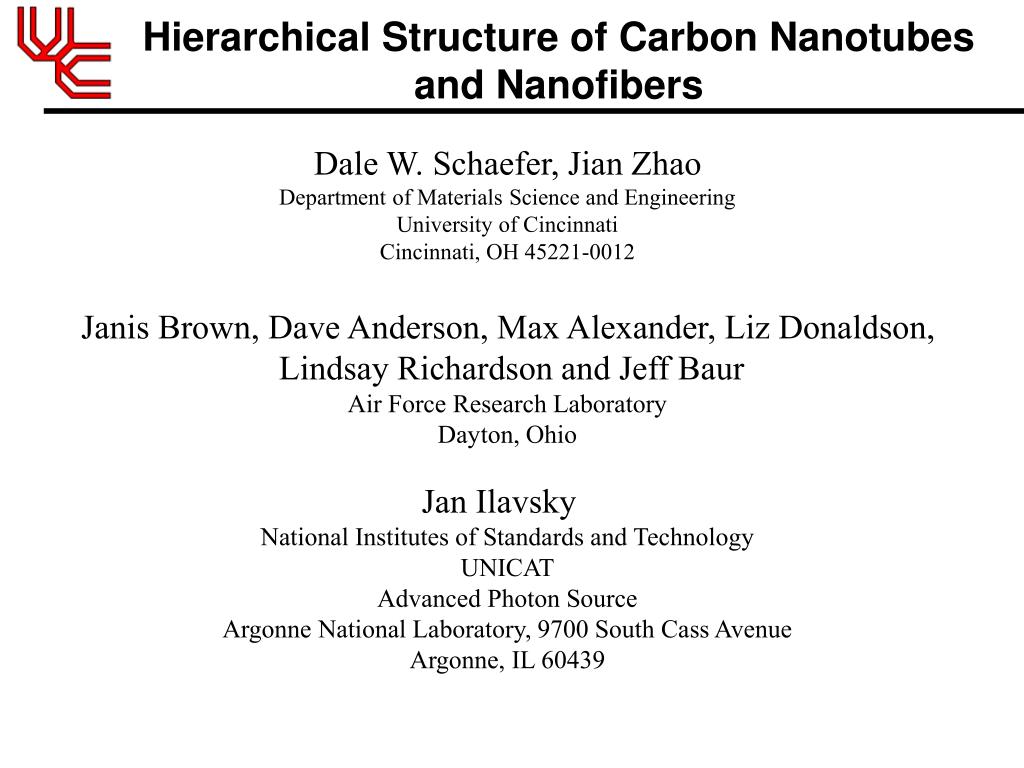 Hierarchical Structure of Carbon Nanotubes and Nanofibers

Dale W. Schaefer, Jian Zhao
Department of Materials Science and Engineering
University of Cincinnati
Cincinnati, OH 45221-0012

Janis Brown, Dave Anderson, Max Alexander, Liz Donaldson, Lindsay Richardson and Jeff Baur
Air Force Research Laboratory
Dayton, Ohio

Jan Ilavsky
National Institutes of Standards and Technology
UNICAT
Advanced Photon Source
Argonne National Laboratory, 9700 South Cass Avenue
Argonne, IL 60439